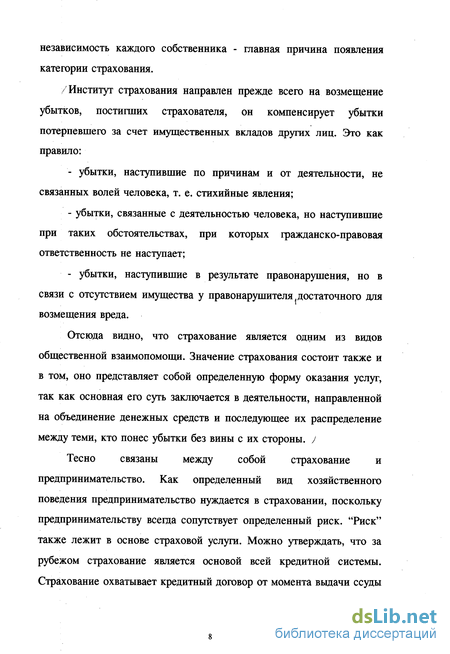 независимость каждого собственника - главная причина появления категории страхования.

Институт страхования направлен прежде всего на возмещение убытков, постигших страхователя, он компенсирует убытки потерпевшего за счет имущественных вкладов других лиц. Это как правило:

- убытки, наступившие по причинам и от деятельности, не связанных волей человека, т. е. стихийные явления;

- убытки, связанные с деятельностью человека, но наступившие при таких обстоятельствах, при которых гражданско-правовая ответственность не наступает;

- убытки, наступившие в результате правонарушения, но в связи с отсутствием имущества у правонарушителя, достаточного для возмещения вреда.

Отсюда видно, что страхование является одним из видов общественной взаимопомощи. Значение страхования состоит также и в том, оно представляет собой определенную форму оказания услуг, так как основная его суть заключается в деятельности, направленной на объединение денежных средств и последующее их распределение между теми, кто понес убытки без вины с их стороны.

Тесно связаны между собой страхование и предпринимательство. Как определенный вид хозяйственного поведения предпринимательство нуждается в страховании, поскольку предпринимательству всегда сопутствует определенный риск. "Риск" также лежит в основе страховой услуги. Можно утверждать, что за рубежом страхование является основой всей кредитной системы. Страхование охватывает кредитный договор от момента выдачи ссуды

8

dsLib.net
библиотека диссертаций